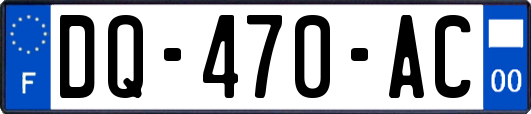 F
DQ-470-AC
00